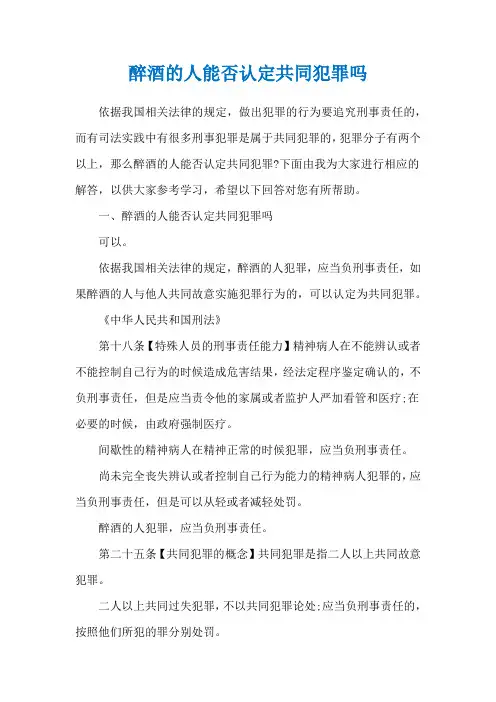 醉酒的人能否认定共同犯罪吗

依据我国相关法律的规定，做出犯罪的行为要追究刑事责任的，而有司法实践中有很多刑事犯罪是属于共同犯罪的，犯罪分子有两个以上，那么醉酒的人能否认定共同犯罪?下面由我为大家进行相应的解答，以供大家参考学习，希望以下回答对您有所帮助。

一、醉酒的人能否认定共同犯罪吗

可以。

依据我国相关法律的规定，醉酒的人犯罪，应当负刑事责任，如果醉酒的人与他人共同故意实施犯罪行为的，可以认定为共同犯罪。

《中华人民共和国刑法》

第十八条【特殊人员的刑事责任能力】精神病人在不能辨认或者不能控制自己行为的时候造成危害结果，经法定程序鉴定确认的，不负刑事责任，但是应当责令他的家属或者监护人严加看管和医疗;在必要的时候，由政府强制医疗。

间歇性的精神病人在精神正常的时候犯罪，应当负刑事责任。

尚未完全丧失辨认或者控制自己行为能力的精神病人犯罪的，应当负刑事责任，但是可以从轻或者减轻处罚。

醉酒的人犯罪，应当负刑事责任。

第二十五条【共同犯罪的概念】共同犯罪是指二人以上共同故意犯罪。

二人以上共同过失犯罪，不以共同犯罪论处;应当负刑事责任的，按照他们所犯的罪分别处罚。